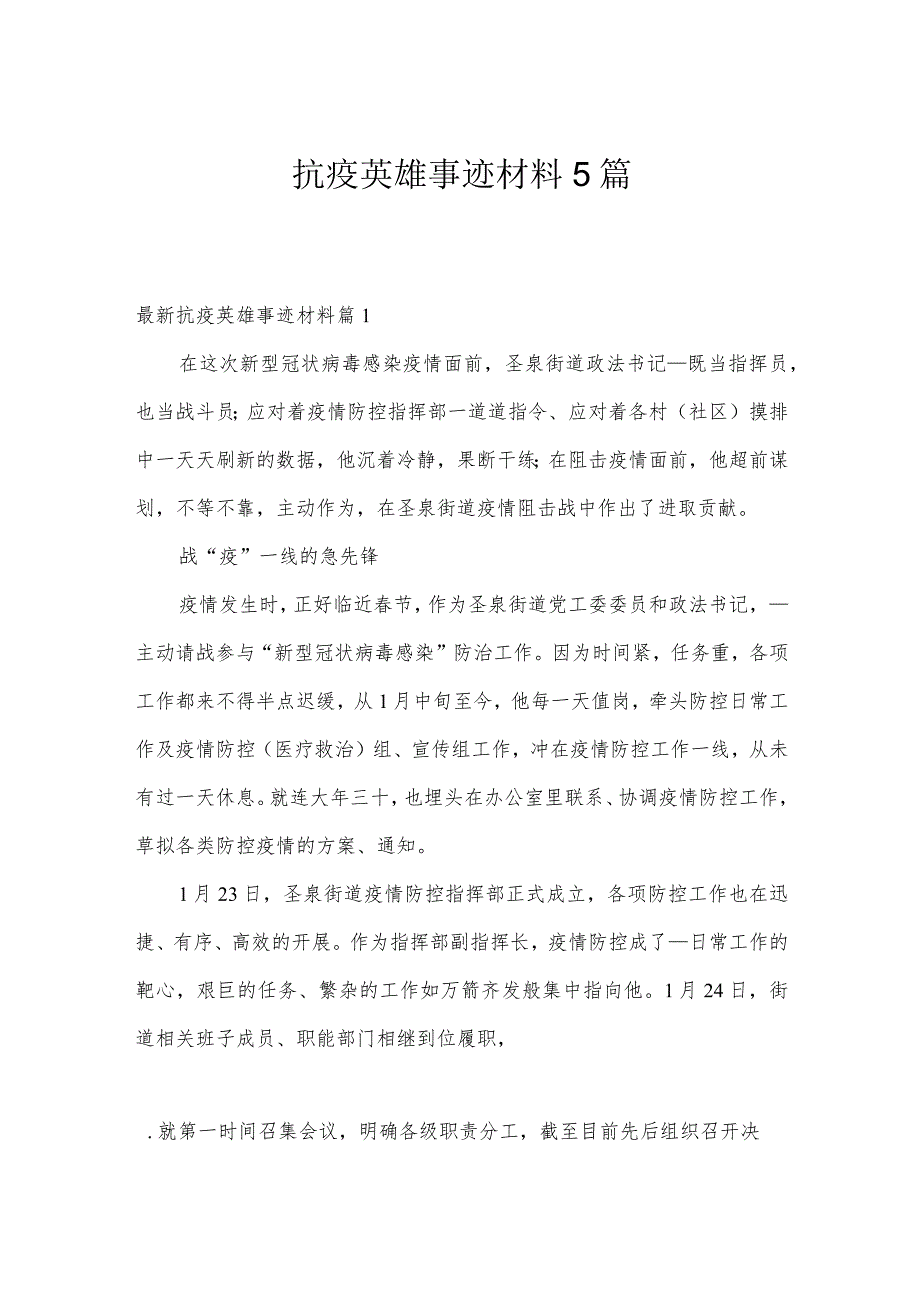 抗疫英雄事迹材料5篇

最新抗疫英雄事迹材料篇1

在这次新型冠状病毒感染疫情面前，圣泉街道政法书记—既当指挥员，也当战斗员;应对着疫情防控指挥部一道道指令、应对着各村（社区）摸排中一天天刷新的数据，他沉着冷静，果断干练;在阻击疫情面前，他超前谋划，不等不靠，主动作为，在圣泉街道疫情阻击战中作出了进取贡献。

战“疫”一线的急先锋

疫情发生时，正好临近春节，作为圣泉街道党工委委员和政法书记，—主动请战参与“新型冠状病毒感染”防治工作。因为时间紧，任务重，各项工作都来不得半点迟缓，从1月中旬至今，他每一天值岗，牵头防控日常工作及疫情防控（医疗救治）组、宣传组工作，冲在疫情防控工作一线，从未有过一天休息。就连大年三十，也埋头在办公室里联系、协调疫情防控工作，草拟各类防控疫情的方案、通知。

1月23日，圣泉街道疫情防控指挥部正式成立，各项防控工作也在迅捷、有序、高效的开展。作为指挥部副指挥长，疫情防控成了—日常工作的靶心，艰巨的任务、繁杂的工作如万箭齐发般集中指向他。1月24日，街道相关班子成员、职能部门相继到位履职，

.就第一时间召集会议，明确各级职责分工，截至目前先后组织召开决